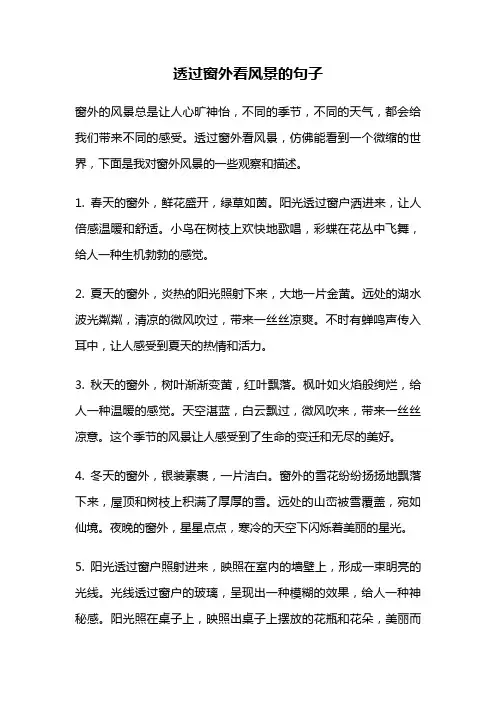 透过窗外看风景的句子

窗外的风景总是让人心旷神怡，不同的季节，不同的天气，都会给我们带来不同的感受。透过窗外看风景，仿佛能看到一个微缩的世界，下面是我对窗外风景的一些观察和描述。

1. 春天的窗外，鲜花盛开，绿草如茵。阳光透过窗户洒进来，让人倍感温暖和舒适。小鸟在树枝上欢快地歌唱，彩蝶在花丛中飞舞，给人一种生机勃勃的感觉。

2. 夏天的窗外，炎热的阳光照射下来，大地一片金黄。远处的湖水波光粼粼，清凉的微风吹过，带来一丝丝凉爽。不时有蝉鸣声传入耳中，让人感受到夏天的热情和活力。

3. 秋天的窗外，树叶渐渐变黄，红叶飘落。枫叶如火焰般绚烂，给人一种温暖的感觉。天空湛蓝，白云飘过，微风吹来，带来一丝丝凉意。这个季节的风景让人感受到了生命的变迁和无尽的美好。

4. 冬天的窗外，银装素裹，一片洁白。窗外的雪花纷纷扬扬地飘落下来，屋顶和树枝上积满了厚厚的雪。远处的山峦被雪覆盖，宛如仙境。夜晚的窗外，星星点点，寒冷的天空下闪烁着美丽的星光。

5. 阳光透过窗户照射进来，映照在室内的墙壁上，形成一束明亮的光线。光线透过窗户的玻璃，呈现出一种模糊的效果，给人一种神秘感。阳光照在桌子上，映照出桌子上摆放的花瓶和花朵，美丽而